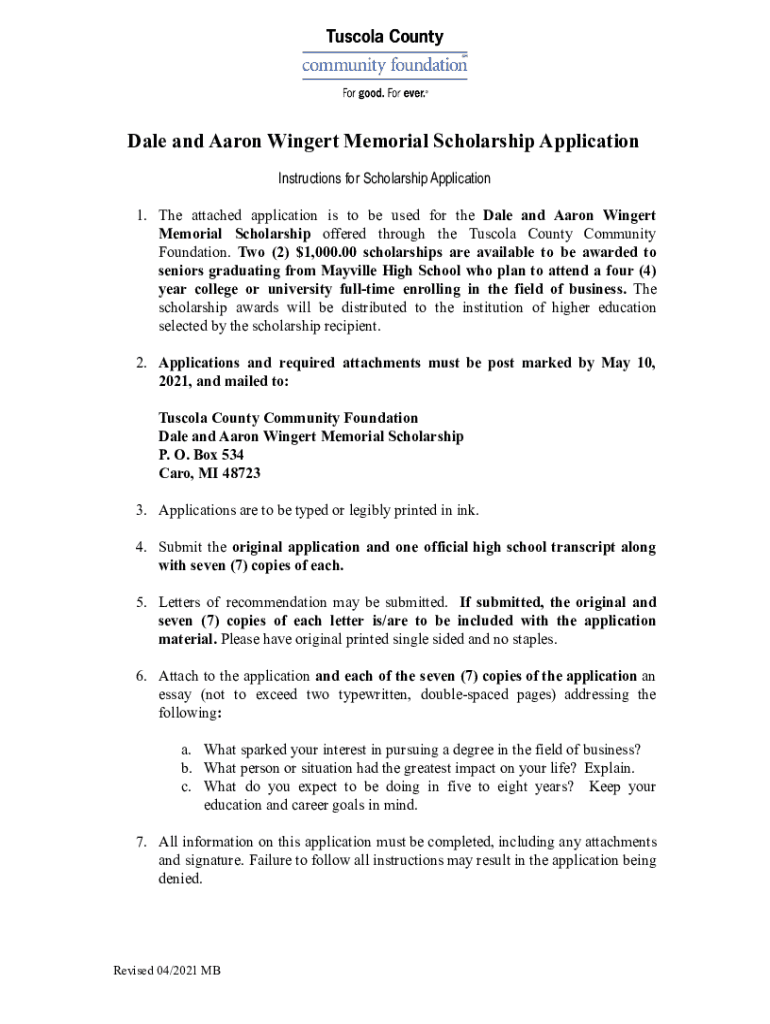 Tuscola County
community foundation

For good. For ever.®

Dale and Aaron Wingert Memorial Scholarship Application

Instructions for Scholarship Application

1. The attached application is to be used for the Dale and Aaron Wingert Memorial Scholarship offered through the Tuscola County Community Foundation. Two (2) $1,000.00 scholarships are available to be awarded to seniors graduating from Mayville High School who plan to attend a four (4) year college or university full-time enrolling in the field of business. The scholarship awards will be distributed to the institution of higher education selected by the scholarship recipient.

2. Applications and required attachments must be post marked by May 10, 2021, and mailed to:

Tuscola County Community Foundation
Dale and Aaron Wingert Memorial Scholarship
P. O. Box 534
Caro, MI 48723

3. Applications are to be typed or legibly printed in ink.

4. Submit the original application and one official high school transcript along with seven (7) copies of each.

5. Letters of recommendation may be submitted. If submitted, the original and seven (7) copies of each letter is/are to be included with the application material. Please have original printed single sided and no staples.

6. Attach to the application and each of the seven (7) copies of the application an essay (not to exceed two typewritten, double-spaced pages) addressing the following:

a. What sparked your interest in pursuing a degree in the field of business?
b. What person or situation had the greatest impact on your life? Explain.
c. What do you expect to be doing in five to eight years? Keep your education and career goals in mind.

7. All information on this application must be completed, including any attachments and signature. Failure to follow all instructions may result in the application being denied.

Revised 04/2021 MB